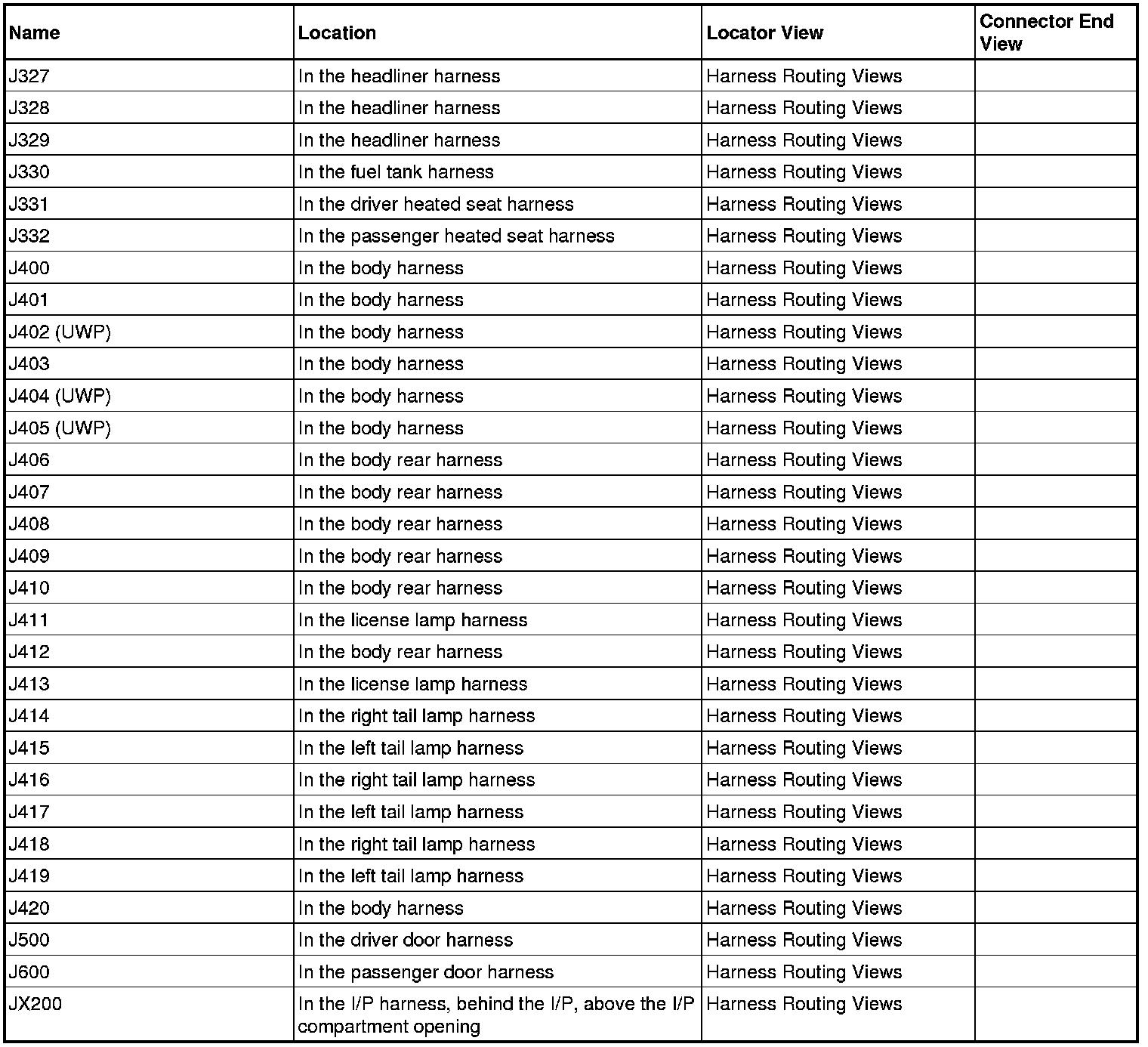 | Name | Location | Locator View | Connector End View |
|---|---|---|---|
| J327 | In the headliner harness | Harness Routing Views | |
| J328 | In the headliner harness | Harness Routing Views | |
| J329 | In the headliner harness | Harness Routing Views | |
| J330 | In the fuel tank harness | Harness Routing Views | |
| J331 | In the driver heated seat harness | Harness Routing Views | |
| J332 | In the passenger heated seat harness | Harness Routing Views | |
| J400 | In the body harness | Harness Routing Views | |
| J401 | In the body harness | Harness Routing Views | |
| J402 (UWP) | In the body harness | Harness Routing Views | |
| J403 | In the body harness | Harness Routing Views | |
| J404 (UWP) | In the body harness | Harness Routing Views | |
| J405 (UWP) | In the body harness | Harness Routing Views | |
| J406 | In the body rear harness | Harness Routing Views | |
| J407 | In the body rear harness | Harness Routing Views | |
| J408 | In the body rear harness | Harness Routing Views | |
| J409 | In the body rear harness | Harness Routing Views | |
| J410 | In the body rear harness | Harness Routing Views | |
| J411 | In the license lamp harness | Harness Routing Views | |
| J412 | In the body rear harness | Harness Routing Views | |
| J413 | In the license lamp harness | Harness Routing Views | |
| J414 | In the right tail lamp harness | Harness Routing Views | |
| J415 | In the left tail lamp harness | Harness Routing Views | |
| J416 | In the right tail lamp harness | Harness Routing Views | |
| J417 | In the left tail lamp harness | Harness Routing Views | |
| J418 | In the right tail lamp harness | Harness Routing Views | |
| J419 | In the left tail lamp harness | Harness Routing Views | |
| J420 | In the body harness | Harness Routing Views | |
| J500 | In the driver door harness | Harness Routing Views | |
| J600 | In the passenger door harness | Harness Routing Views | |
| JX200 | In the I/P harness, behind the I/P, above the I/P compartment opening | Harness Routing Views | |